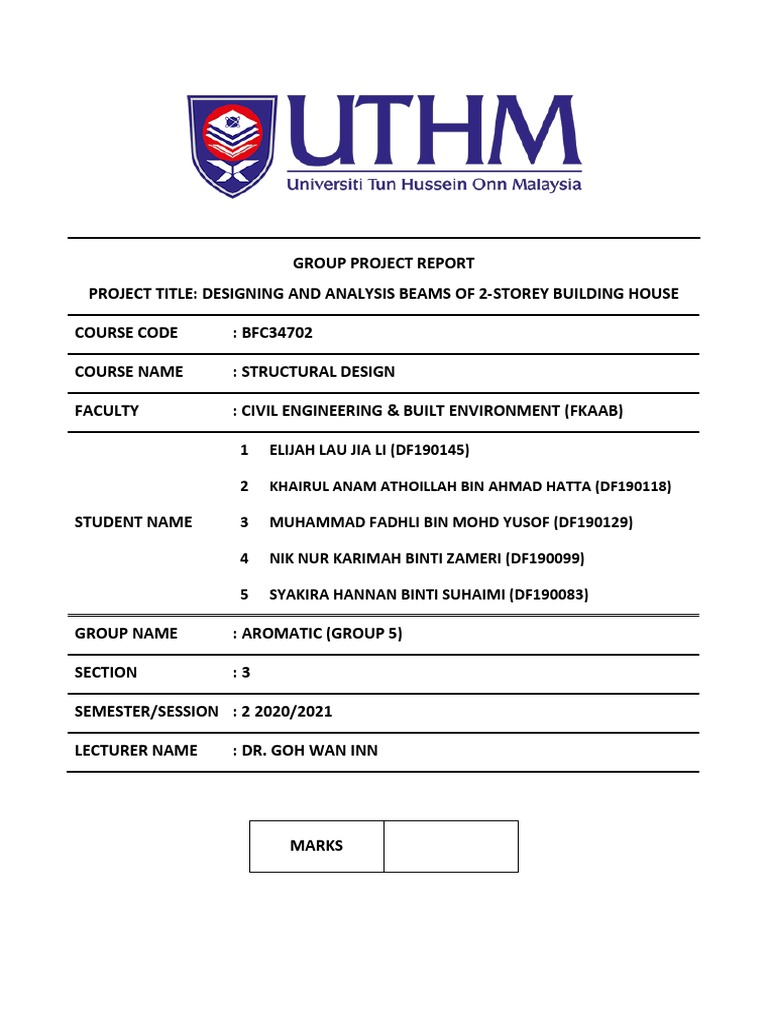 UTHM
Universiti Tun Hussein Onn Malaysia

GROUP PROJECT REPORT

PROJECT TITLE: DESIGNING AND ANALYSIS BEAMS OF 2-STOREY BUILDING HOUSE

| | |
|---|---|
| COURSE CODE | : BFC34702 |
| COURSE NAME | : STRUCTURAL DESIGN |
| FACULTY | : CIVIL ENGINEERING & BUILT ENVIRONMENT (FKAAB) |
| STUDENT NAME | 1 ELIJAH LAU JIA LI (DF190145)<br>2 KHAIRUL ANAM ATHOILLAH BIN AHMAD HATTA (DF190118)<br>3 MUHAMMAD FADHLI BIN MOHD YUSOF (DF190129)<br>4 NIK NUR KARIMAH BINTI ZAMERI (DF190099)<br>5 SYAKIRA HANNAN BINTI SUHAIMI (DF190083) |
| GROUP NAME | : AROMATIC (GROUP 5) |
| SECTION | : 3 |
| SEMESTER/SESSION | : 2 2020/2021 |
| LECTURER NAME | : DR. GOH WAN INN |

| MARKS | |
|---|---|